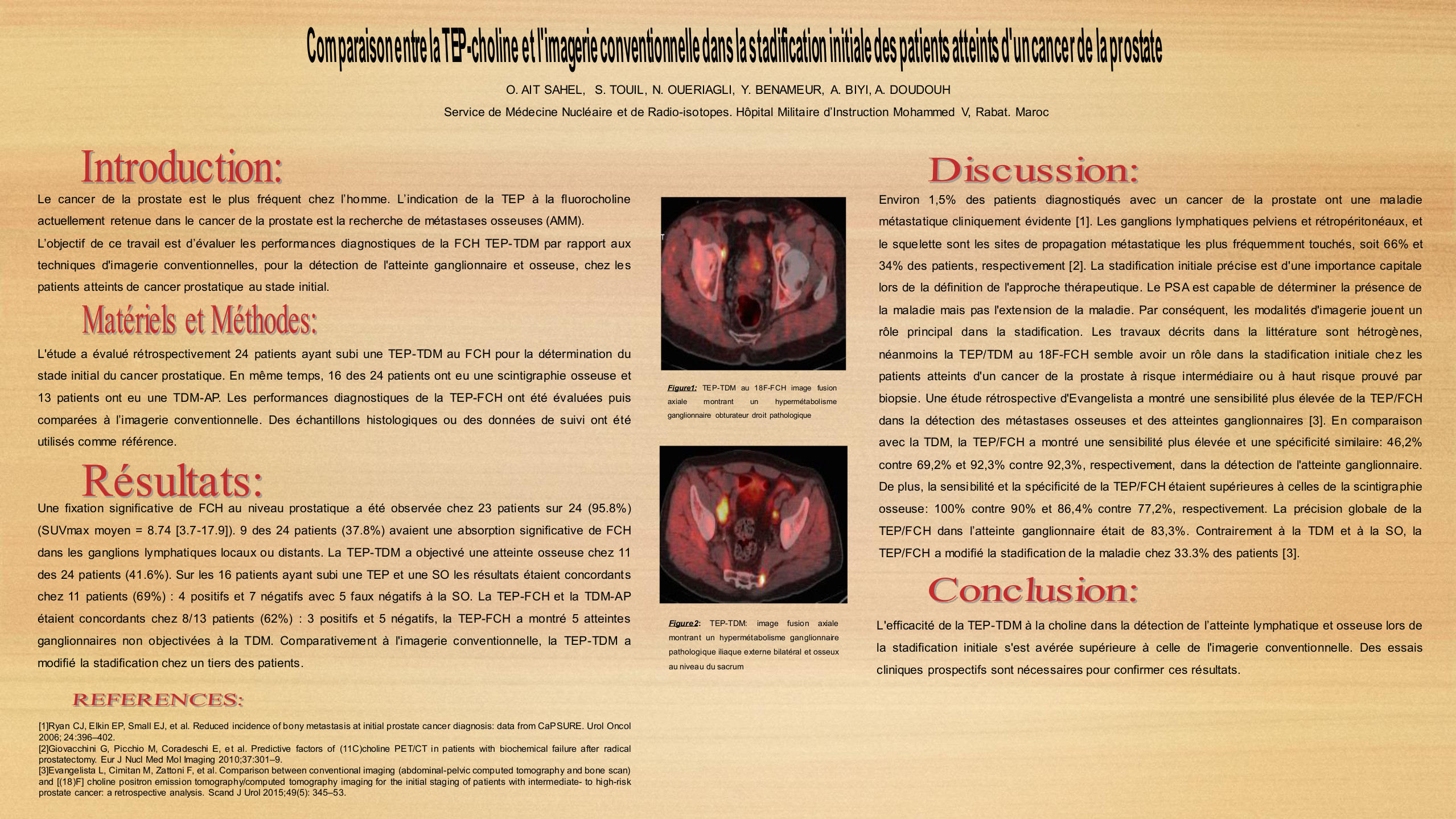 Comparaison entre la TEP-choline et l'imagerie conventionnelle dans la stadification initiale des patients atteints d'un cancer de la prostate

O. AIT SAHEL, S. TOUIL, N. OUERIAGLI, Y. BENAMEUR, A. BIYI, A. DOUDOUH

Service de Médecine Nucléaire et de Radio-isotopes. Hôpital Militaire d'Instruction Mohammed V, Rabat. Maroc

Introduction:

Le cancer de la prostate est le plus fréquent chez l'homme. L'indication de la TEP à la fluorocholine actuellement retenue dans le cancer de la prostate est la recherche de métastases osseuses (AMM).

L'objectif de ce travail est d'évaluer les performances diagnostiques de la FCH TEP-TDM par rapport aux techniques d'imagerie conventionnelles, pour la détection de l'atteinte ganglionnaire et osseuse, chez les patients atteints de cancer prostatique au stade initial.

Matériels et Méthodes:

L'étude a évalué rétrospectivement 24 patients ayant subi une TEP-TDM au FCH pour la détermination du stade initial du cancer prostatique. En même temps, 16 des 24 patients ont eu une scintigraphie osseuse et 13 patients ont eu une TDM-AP. Les performances diagnostiques de la TEP-FCH ont été évaluées puis comparées à l'imagerie conventionnelle. Des échantillons histologiques ou des données de suivi ont été utilisés comme référence.

Résultats:

Une fixation significative de FCH au niveau prostatique a été observée chez 23 patients sur 24 (95.8%) (SUVmax moyen = 8.74 [3.7-17.9]). 9 des 24 patients (37.8%) avaient une absorption significative de FCH dans les ganglions lymphatiques locaux ou distants. La TEP-TDM a objectivé une atteinte osseuse chez 11 des 24 patients (41.6%). Sur les 16 patients ayant subi une TEP et une SO les résultats étaient concordants chez 11 patients (69%) : 4 positifs et 7 négatifs avec 5 faux négatifs à la SO. La TEP-FCH et la TDM-AP étaient concordants chez 8/13 patients (62%) : 3 positifs et 5 négatifs, la TEP-FCH a montré 5 atteintes ganglionnaires non objectivées à la TDM. Comparativement à l'imagerie conventionnelle, la TEP-TDM a modifié la stadification chez un tiers des patients.

REFERENCES:

[1]Ryan CJ, Elkin EP, Small EJ, et al. Reduced incidence of bony metastasis at initial prostate cancer diagnosis: data from CaPSURE. Urol Oncol 2006; 24:396–402.
[2]Giovacchini G, Picchio M, Coradeschi E, et al. Predictive factors of (11C)choline PET/CT in patients with biochemical failure after radical prostatectomy. Eur J Nucl Med Mol Imaging 2010;37:301–9.
[3]Evangelista L, Cimitan M, Zattoni F, et al. Comparison between conventional imaging (abdominal-pelvic computed tomography and bone scan) and [(18)F] choline positron emission tomography/computed tomography imaging for the initial staging of patients with intermediate- to high-risk prostate cancer: a retrospective analysis. Scand J Urol 2015;49(5): 345–53.

Figure1: TEP-TDM au 18F-FCH image fusion axiale montrant un hypermétabolisme ganglionnaire obturateur droit pathologique

Figure2: TEP-TDM: image fusion axiale montrant un hypermétabolisme ganglionnaire pathologique iliaque externe bilatéral et osseux au niveau du sacrum

Discussion:

Environ 1,5% des patients diagnostiqués avec un cancer de la prostate ont une maladie métastatique cliniquement évidente [1]. Les ganglions lymphatiques pelviens et rétropéritonéaux, et le squelette sont les sites de propagation métastatique les plus fréquemment touchés, soit 66% et 34% des patients, respectivement [2]. La stadification initiale précise est d'une importance capitale lors de la définition de l'approche thérapeutique. Le PSA est capable de déterminer la présence de la maladie mais pas l'extension de la maladie. Par conséquent, les modalités d'imagerie jouent un rôle principal dans la stadification. Les travaux décrits dans la littérature sont hétrogènes, néanmoins la TEP/TDM au 18F-FCH semble avoir un rôle dans la stadification initiale chez les patients atteints d'un cancer de la prostate à risque intermédiaire ou à haut risque prouvé par biopsie. Une étude rétrospective d'Evangelista a montré une sensibilité plus élevée de la TEP/FCH dans la détection des métastases osseuses et des atteintes ganglionnaires [3]. En comparaison avec la TDM, la TEP/FCH a montré une sensibilité plus élevée et une spécificité similaire: 46,2% contre 69,2% et 92,3% contre 92,3%, respectivement, dans la détection de l'atteinte ganglionnaire. De plus, la sensibilité et la spécificité de la TEP/FCH étaient supérieures à celles de la scintigraphie osseuse: 100% contre 90% et 86,4% contre 77,2%, respectivement. La précision globale de la TEP/FCH dans l'atteinte ganglionnaire était de 83,3%. Contrairement à la TDM et à la SO, la TEP/FCH a modifié la stadification de la maladie chez 33.3% des patients [3].

Conclusion:

L'efficacité de la TEP-TDM à la choline dans la détection de l'atteinte lymphatique et osseuse lors de la stadification initiale s'est avérée supérieure à celle de l'imagerie conventionnelle. Des essais cliniques prospectifs sont nécessaires pour confirmer ces résultats.